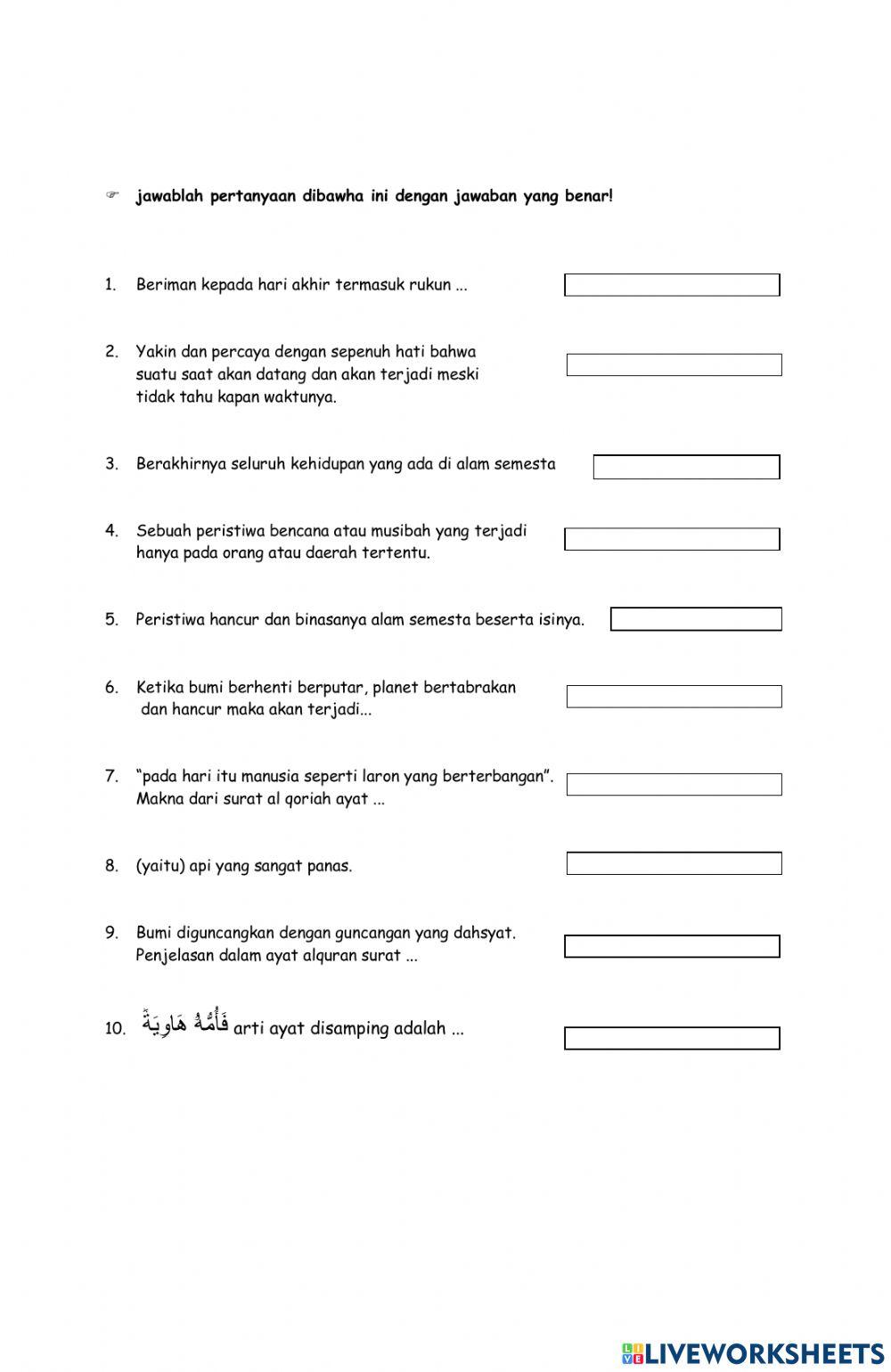 ☞ jawablah pertanyaan dibawha ini dengan jawaban yang benar!

1. Beriman kepada hari akhir termasuk rukun ...

2. Yakin dan percaya dengan sepenuh hati bahwa suatu saat akan datang dan akan terjadi meski tidak tahu kapan waktunya.

3. Berakhirnya seluruh kehidupan yang ada di alam semesta

4. Sebuah peristiwa bencana atau musibah yang terjadi hanya pada orang atau daerah tertentu.

5. Peristiwa hancur dan binasanya alam semesta beserta isinya.

6. Ketika bumi berhenti berputar, planet bertabrakan dan hancur maka akan terjadi...

7. "pada hari itu manusia seperti laron yang berterbangan". Makna dari surat al qoriah ayat ...

8. (yaitu) api yang sangat panas.

9. Bumi diguncangkan dengan guncangan yang dahsyat. Penjelasan dalam ayat alquran surat ...

10. فَأُمُّهُ هَاوِيَةٌ arti ayat disamping adalah ...

LIVEWORKSHEETS